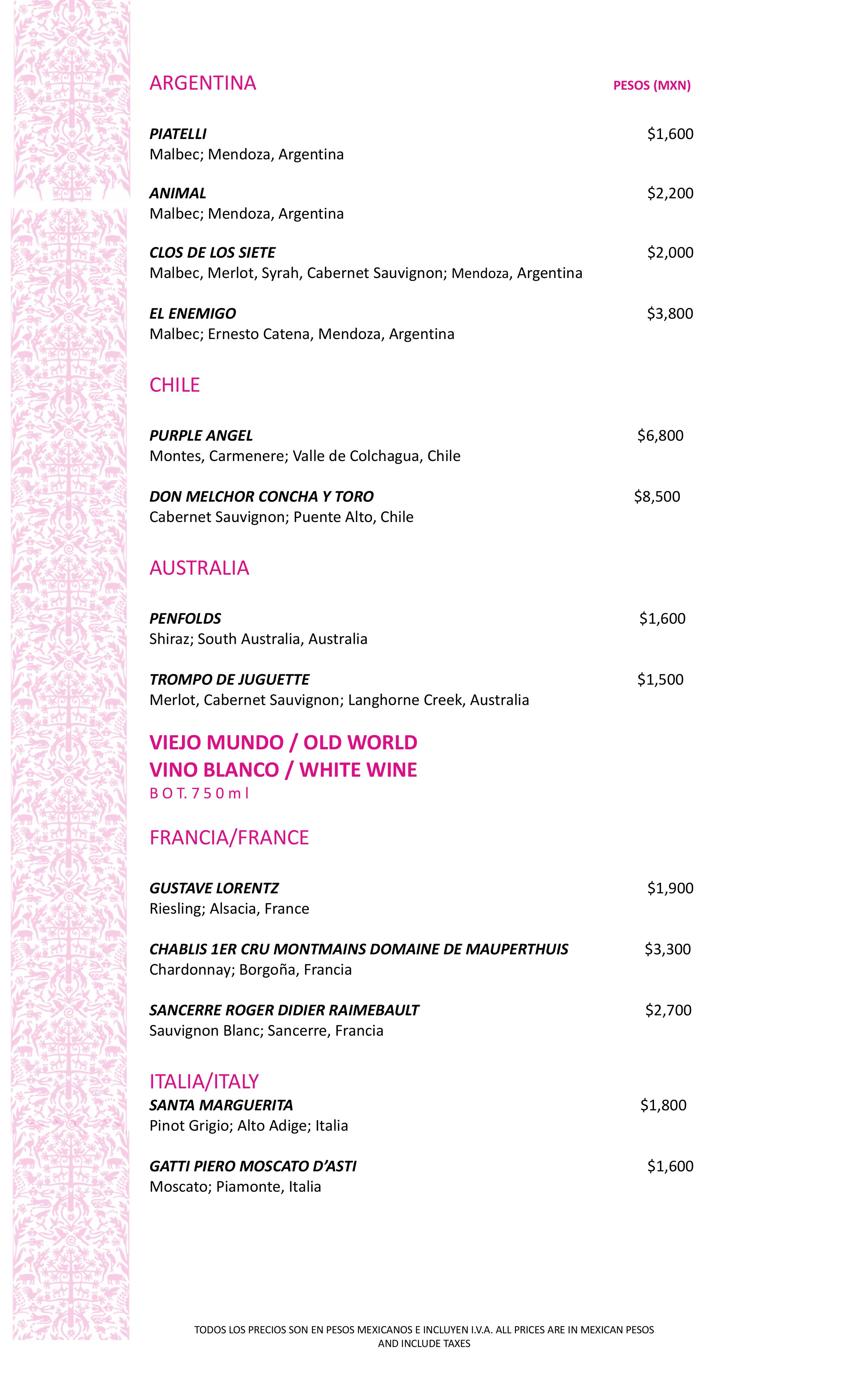 ARGENTINA
PESOS (MXN)

PIATELLI
$1,600
Malbec; Mendoza, Argentina

ANIMAL
$2,200
Malbec; Mendoza, Argentina

CLOS DE LOS SIETE
$2,000
Malbec, Merlot, Syrah, Cabernet Sauvignon; Mendoza, Argentina

EL ENEMIGO
$3,800
Malbec; Ernesto Catena, Mendoza, Argentina

CHILE

PURPLE ANGEL
$6,800
Montes, Carmenere; Valle de Colchagua, Chile

DON MELCHOR CONCHA Y TORO
$8,500
Cabernet Sauvignon; Puente Alto, Chile

AUSTRALIA

PENFOLDS
$1,600
Shiraz; South Australia, Australia

TROMPO DE JUGUETTE
$1,500
Merlot, Cabernet Sauvignon; Langhorne Creek, Australia

VIEJO MUNDO / OLD WORLD
VINO BLANCO / WHITE WINE
BOT. 750ml

FRANCIA/FRANCE

GUSTAVE LORENTZ
$1,900
Riesling; Alsacia, France

CHABLIS 1ER CRU MONTMAINS DOMAINE DE MAUPERTHUIS
$3,300
Chardonnay; Borgoña, Francia

SANCERRE ROGER DIDIER RAIMEBAULT
$2,700
Sauvignon Blanc; Sancerre, Francia

ITALIA/ITALY
SANTA MARGUERITA
$1,800
Pinot Grigio; Alto Adige; Italia

GATTI PIERO MOSCATO D'ASTI
$1,600
Moscato; Piamonte, Italia

TODOS LOS PRECIOS SON EN PESOS MEXICANOS E INCLUYEN I.V.A. ALL PRICES ARE IN MEXICAN PESOS AND INCLUDE TAXES